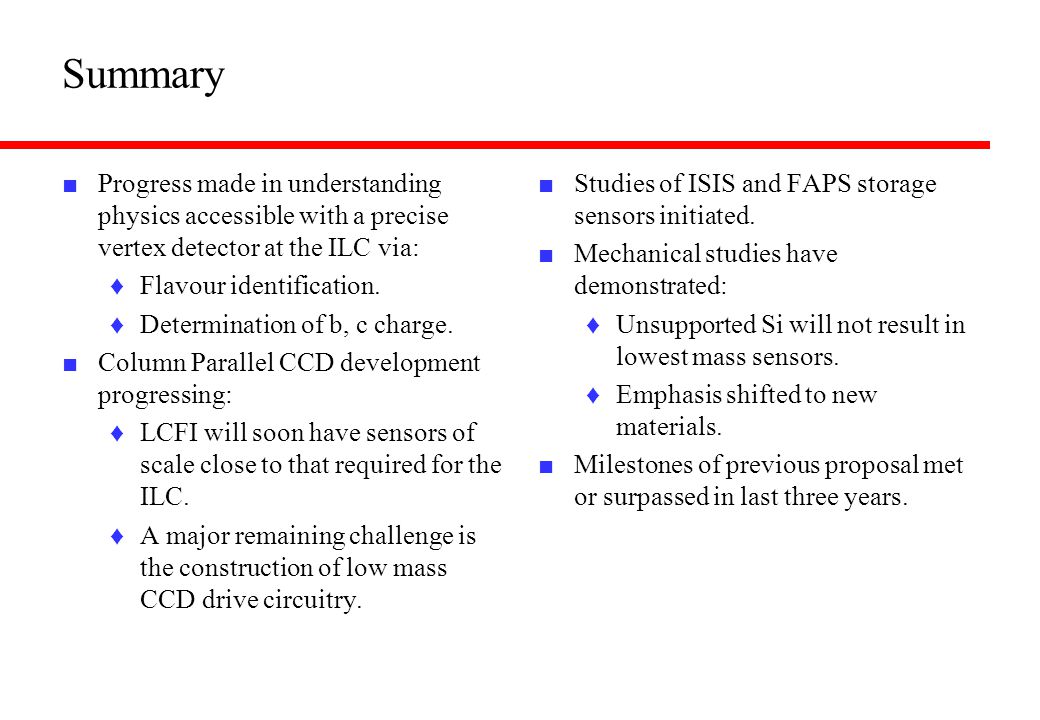 Summary

■ Progress made in understanding physics accessible with a precise vertex detector at the ILC via:

♦ Flavour identification.

♦ Determination of b, c charge.

■ Column Parallel CCD development progressing:

♦ LCFI will soon have sensors of scale close to that required for the ILC.

♦ A major remaining challenge is the construction of low mass CCD drive circuitry.

■ Studies of ISIS and FAPS storage sensors initiated.

■ Mechanical studies have demonstrated:

♦ Unsupported Si will not result in lowest mass sensors.

♦ Emphasis shifted to new materials.

■ Milestones of previous proposal met or surpassed in last three years.